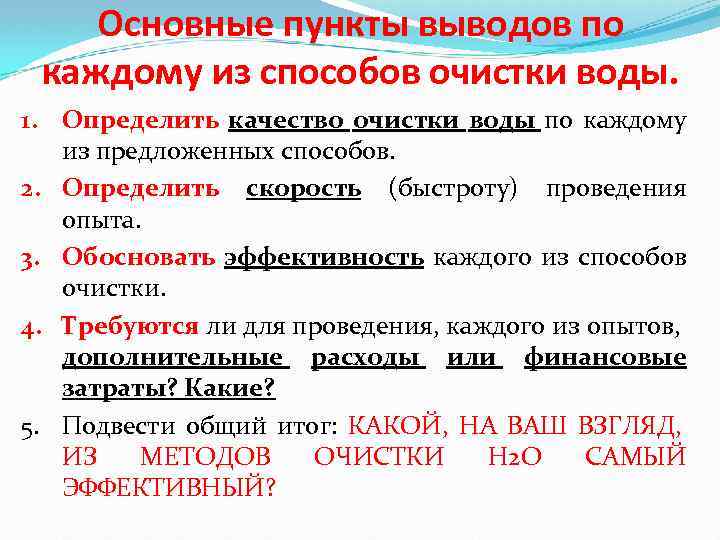 Основные пункты выводов по каждому из способов очистки воды.

1. Определить качество очистки воды по каждому из предложенных способов.

2. Определить скорость (быстроту) проведения опыта.

3. Обосновать эффективность каждого из способов очистки.

4. Требуются ли для проведения, каждого из опытов, дополнительные расходы или финансовые затраты? Какие?

5. Подвести общий итог: КАКОЙ, НА ВАШ ВЗГЛЯД, ИЗ МЕТОДОВ ОЧИСТКИ $H_2O$ САМЫЙ ЭФФЕКТИВНЫЙ?